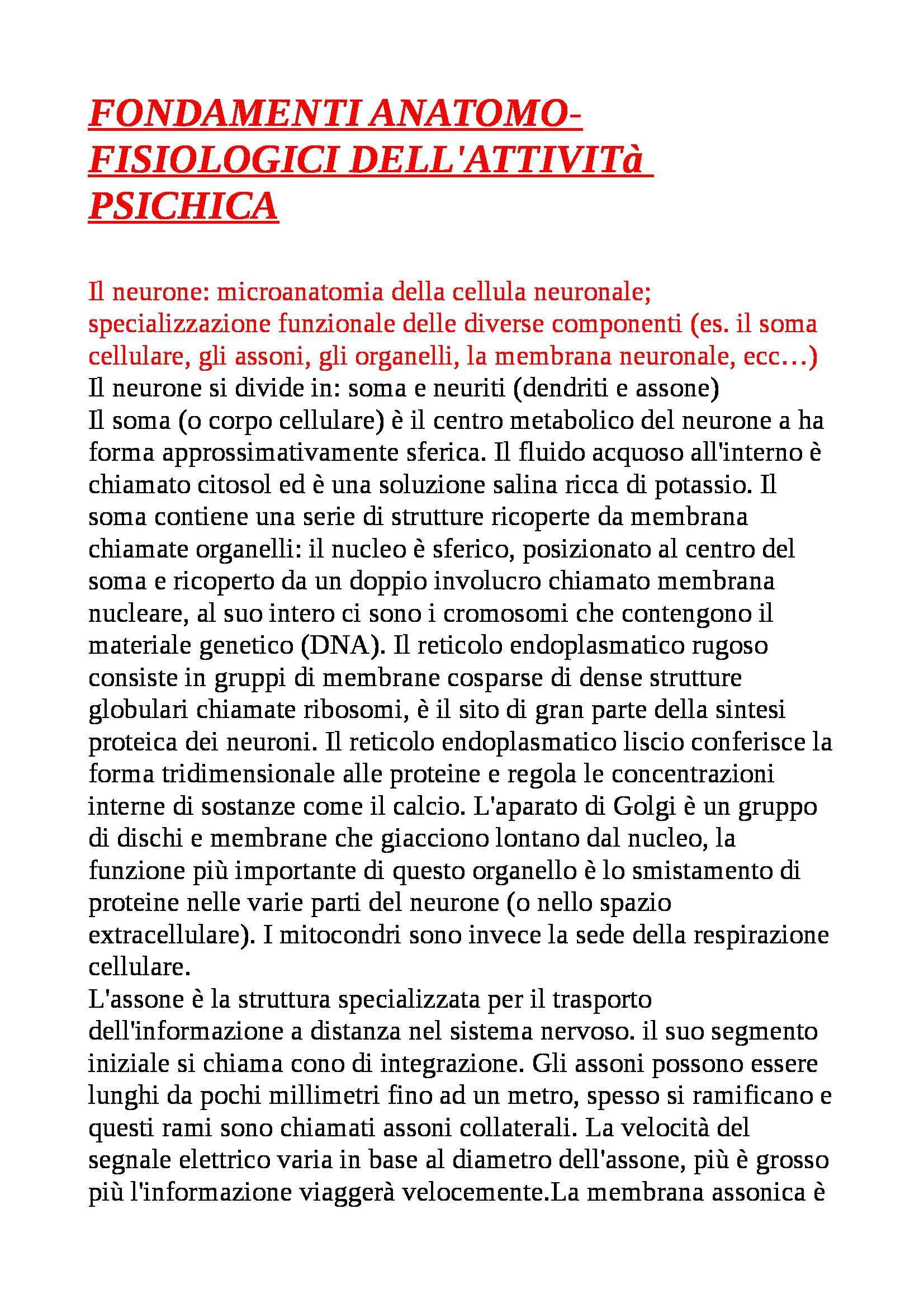 FONDAMENTI ANATOMO-FISIOLOGICI DELL'ATTIVITà PSICHICA

Il neurone: microanatomia della cellula neuronale; specializzazione funzionale delle diverse componenti (es. il soma cellulare, gli assoni, gli organelli, la membrana neuronale, ecc…)
Il neurone si divide in: soma e neuriti (dendriti e assone)
Il soma (o corpo cellulare) è il centro metabolico del neurone a ha forma approssimativamente sferica. Il fluido acquoso all'interno è chiamato citosol ed è una soluzione salina ricca di potassio. Il soma contiene una serie di strutture ricoperte da membrana chiamate organelli: il nucleo è sferico, posizionato al centro del soma e ricoperto da un doppio involucro chiamato membrana nucleare, al suo intero ci sono i cromosomi che contengono il materiale genetico (DNA). Il reticolo endoplasmatico rugoso consiste in gruppi di membrane cosparse di dense strutture globulari chiamate ribosomi, è il sito di gran parte della sintesi proteica dei neuroni. Il reticolo endoplasmatico liscio conferisce la forma tridimensionale alle proteine e regola le concentrazioni interne di sostanze come il calcio. L'aparato di Golgi è un gruppo di dischi e membrane che giacciono lontano dal nucleo, la funzione più importante di questo organello è lo smistamento di proteine nelle varie parti del neurone (o nello spazio extracellulare). I mitocondri sono invece la sede della respirazione cellulare.
L'assone è la struttura specializzata per il trasporto dell'informazione a distanza nel sistema nervoso. il suo segmento iniziale si chiama cono di integrazione. Gli assoni possono essere lunghi da pochi millimetri fino ad un metro, spesso si ramificano e questi rami sono chiamati assoni collaterali. La velocità del segnale elettrico varia in base al diametro dell'assone, più è grosso più l'informazione viaggerà velocemente.La membrana assonica è